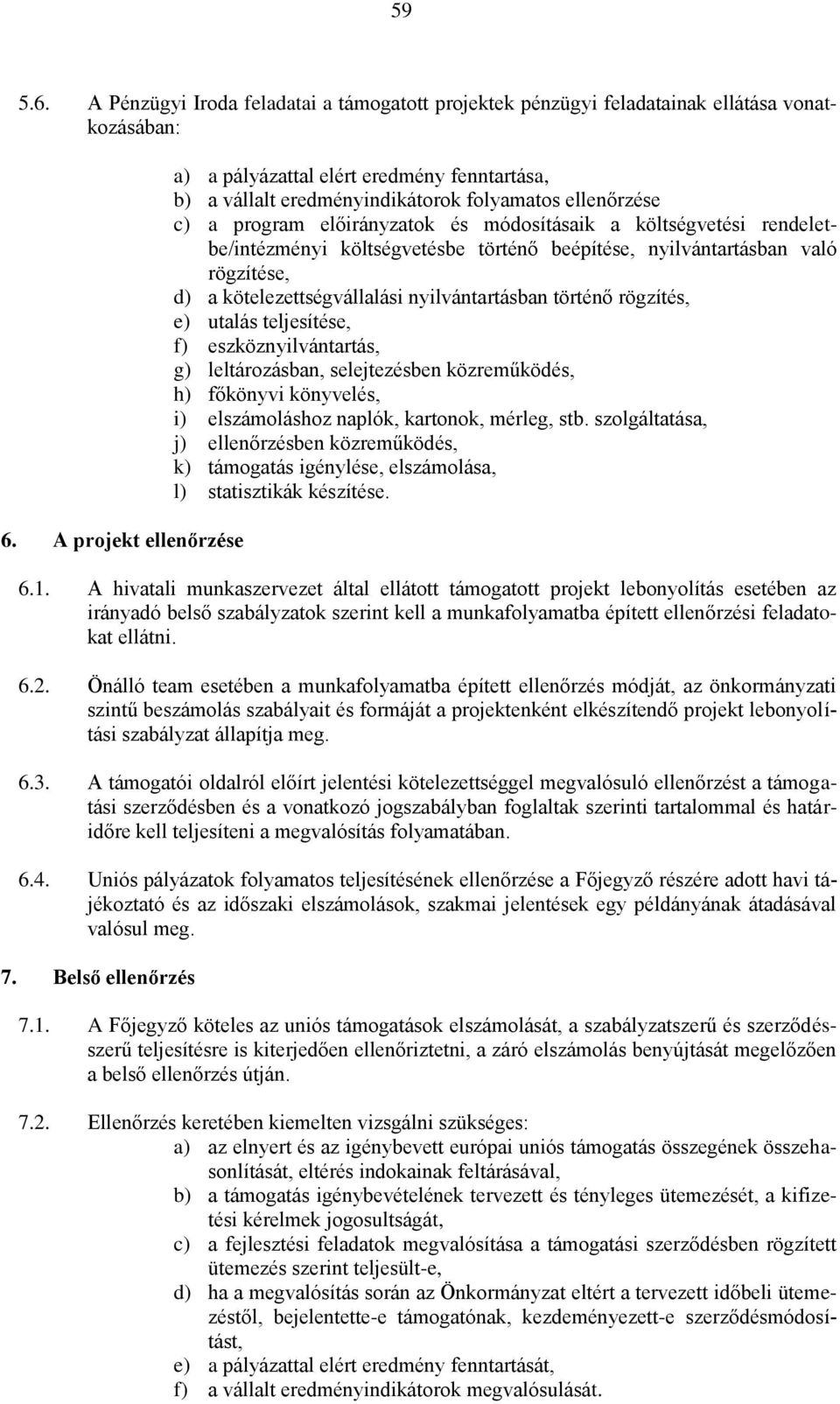 59

5.6. A Pénzügyi Iroda feladatai a támogatott projektek pénzügyi feladatainak ellátása vonatkozásában:

a) a pályázattal elért eredmény fenntartása,
b) a vállalt eredményindikátorok folyamatos ellenőrzése
c) a program előirányzatok és módosításaik a költségvetési rendeletbe/intézményi költségvetésbe történő beépítése, nyilvántartásban való rögzítése,
d) a kötelezettségvállalási nyilvántartásban történő rögzítés,
e) utalás teljesítése,
f) eszköznyilvántartás,
g) leltározásban, selejtezésben közreműködés,
h) főkönyvi könyvelés,
i) elszámoláshoz naplók, kartonok, mérleg, stb. szolgáltatása,
j) ellenőrzésben közreműködés,
k) támogatás igénylése, elszámolása,
l) statisztikák készítése.

6. A projekt ellenőrzése

6.1. A hivatali munkaszervezet által ellátott támogatott projekt lebonyolítás esetében az irányadó belső szabályzatok szerint kell a munkafolyamatba épített ellenőrzési feladatokat ellátni.

6.2. Önálló team esetében a munkafolyamatba épített ellenőrzés módját, az önkormányzati szintű beszámolás szabályait és formáját a projektenként elkészítendő projekt lebonyolítási szabályzat állapítja meg.

6.3. A támogatói oldalról előírt jelentési kötelezettséggel megvalósuló ellenőrzést a támogatási szerződésben és a vonatkozó jogszabályban foglaltak szerinti tartalommal és határidőre kell teljesíteni a megvalósítás folyamatában.

6.4. Uniós pályázatok folyamatos teljesítésének ellenőrzése a Főjegyző részére adott havi tájékoztató és az időszaki elszámolások, szakmai jelentések egy példányának átadásával valósul meg.

7. Belső ellenőrzés

7.1. A Főjegyző köteles az uniós támogatások elszámolását, a szabályzatszerű és szerződésszerű teljesítésre is kiterjedően ellenőriztetni, a záró elszámolás benyújtását megelőzően a belső ellenőrzés útján.

7.2. Ellenőrzés keretében kiemelten vizsgálni szükséges:
a) az elnyert és az igénybevett európai uniós támogatás összegének összehasonlítását, eltérés indokainak feltárásával,
b) a támogatás igénybevételének tervezett és tényleges ütemezését, a kifizetési kérelmek jogosultságát,
c) a fejlesztési feladatok megvalósítása a támogatási szerződésben rögzített ütemezés szerint teljesült-e,
d) ha a megvalósítás során az Önkormányzat eltért a tervezett időbeli ütemezéstől, bejelentette-e támogatónak, kezdeményezett-e szerződésmódosítást,
e) a pályázattal elért eredmény fenntartását,
f) a vállalt eredményindikátorok megvalósulását.